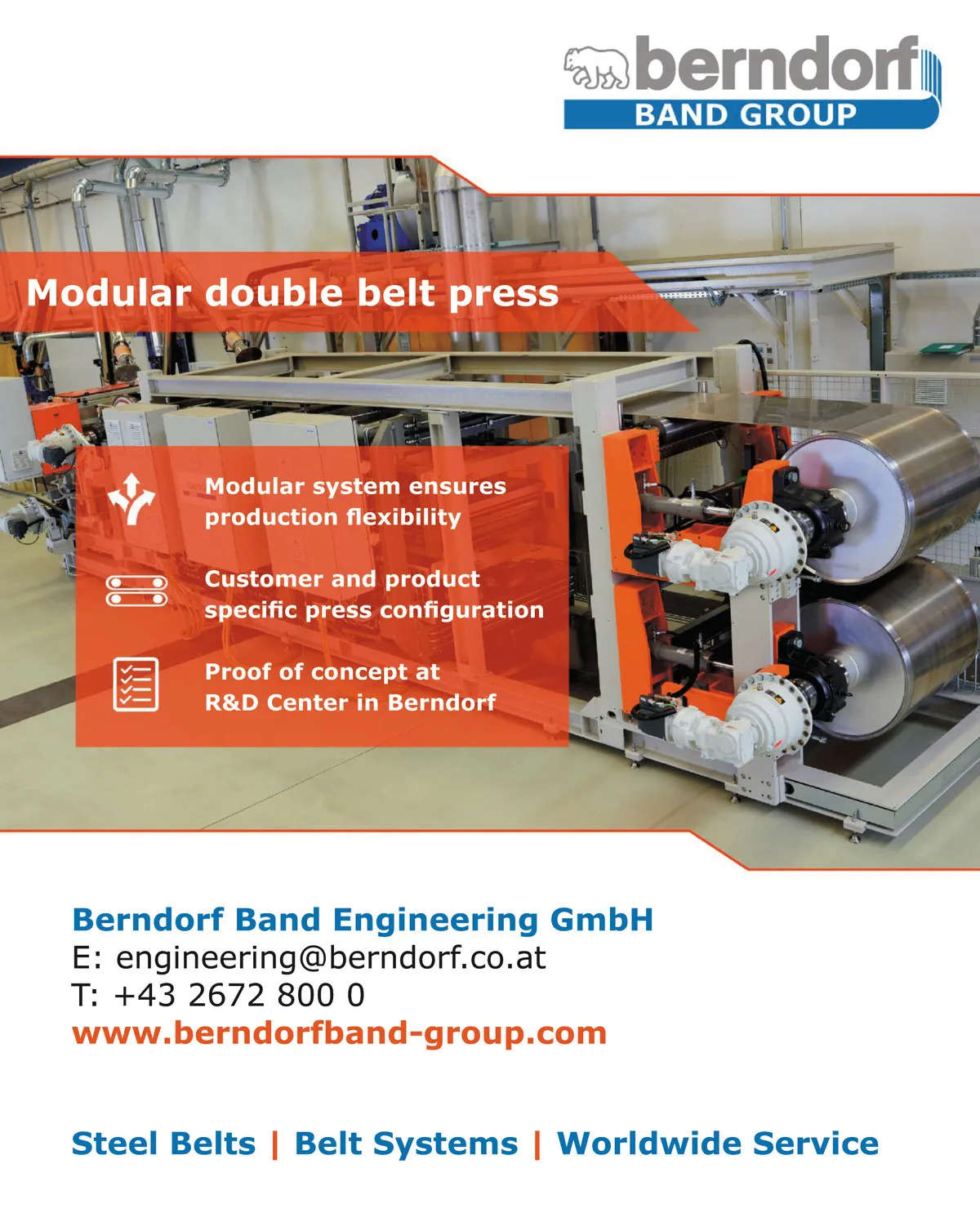 berndorf
BAND GROUP

Modular double belt press

Modular system ensures production flexibility

Customer and product specific press configuration

Proof of concept at R&D Center in Berndorf

Berndorf Band Engineering GmbH
E: engineering@berndorf.co.at
T: +43 2672 800 0
www.berndorfband-group.com

Steel Belts | Belt Systems | Worldwide Service